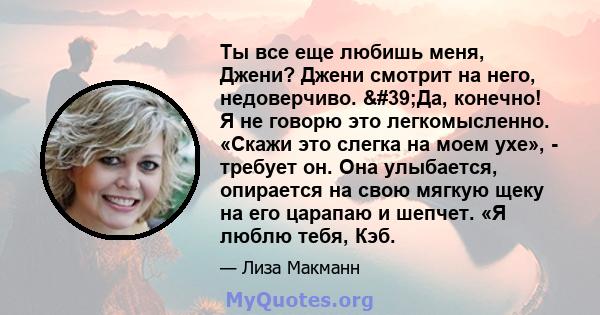 Ты все еще любишь меня, Джени? Джени смотрит на него, недоверчиво. &#39;Да, конечно! Я не говорю это легкомысленно. «Скажи это слегка на моем ухе», - требует он. Она улыбается, опирается на свою мягкую щеку на его царапаю и шепчет. «Я люблю тебя, Кэб.

— Лиза Макманн

MyQuotes.org